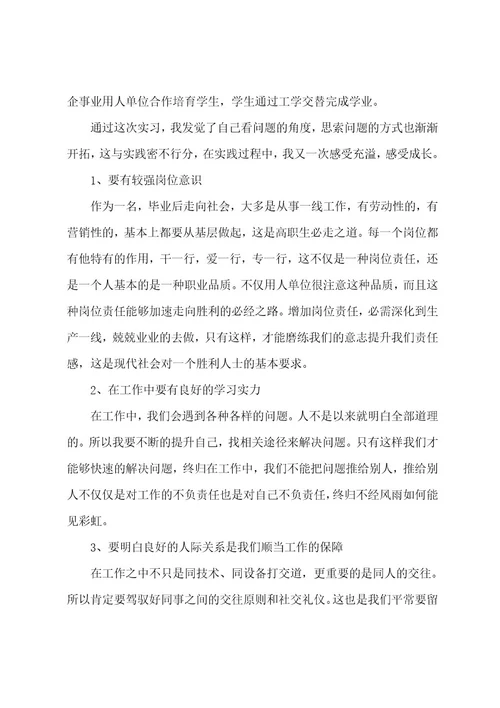 企事业用人单位合作培育学生，学生通过工学交替完成学业。

通过这次实习，我发觉了自己看问题的角度，思索问题的方式也渐渐开拓，这与实践密不行分，在实践过程中，我又一次感受充溢，感受成长。

1、要有较强岗位意识

作为一名，毕业后走向社会，大多是从事一线工作，有劳动性的，有营销性的，基本上都要从基层做起，这是高职生必走之道。每一个岗位都有他特有的作用，干一行，爱一行，专一行，这不仅是一种岗位责任，还是一个人基本的是一种职业品质。不仅用人单位很注意这种品质，而且这种岗位责任能够加速走向胜利的必经之路。增加岗位责任，必需深化到生产一线，兢兢业业的去做，只有这样，才能磨练我们的意志提升我们责任感，这是现代社会对一个胜利人士的基本要求。

2、在工作中要有良好的学习实力

在工作中，我们会遇到各种各样的问题。人不是以来就明白全部道理的。所以我要不断的提升自己，找相关途径来解决问题。只有这样我们才能够快速的解决问题，终归在工作中，我们不能把问题推给别人，推给别人不仅仅是对工作的不负责任也是对自己不负责任，终归不经风雨如何能见彩虹。

3、要明白良好的人际关系是我们顺当工作的保障

在工作之中不只是同技术、同设备打交道，更重要的是同人的交往。所以肯定要驾驭好同事之间的交往原则和社交礼仪。这也是我们平常要留